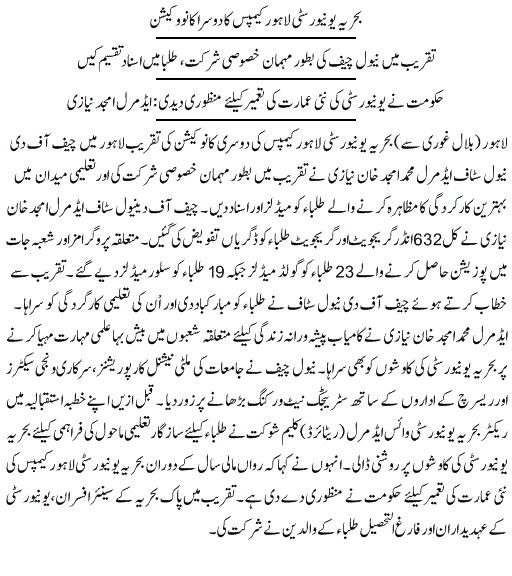 بحریہ یونیورسٹی لاہور کیمپس کا دوسرا کانووکیشن

تقریب میں نیول چیف کی بطور مہمان خصوصی شرکت، طلبا میں اسناد تقسیم کیں

حکومت نے یونیورسٹی کی نئی عمارت کی تعمیر کیلئے منظوری دیدی: ایڈمرل امجد نیازی

لاہور (بلال غوری سے) بحریہ یونیورسٹی لاہور کیمپس کی دوسری کانووکیشن کی تقریب لاہور میں چیف آف دی نیول سٹاف ایڈمرل محمد امجد خان نیازی نے تقریب میں بطور مہمان خصوصی شرکت کی اور تعلیمی میدان میں بہترین کارکردگی کا مظاہرہ کرنے والے طلباء کو میڈلز اور اسناد دیں۔ چیف آف دی نیول سٹاف ایڈمرل امجد خان نیازی نے کل 632 انڈر گریجویٹ اور گریجویٹ طلباء کو ڈگریاں تفویض کی گئیں۔ متعلقہ پروگرامز اور شعبہ جات میں پوزیشن حاصل کرنے والے 23 طلباء کو گولڈ میڈلز جبکہ 19 طلباء کو سلور میڈلز دیے گئے۔ تقریب سے خطاب کرتے ہوئے چیف آف دی نیول سٹاف نے طلباء کو مبارکباد دی اور اُن کی تعلیمی کارکردگی کو سراہا۔ ایڈمرل محمد امجد خان نیازی نے کامیاب پیشہ ورانہ زندگی کیلئے متعلقہ شعبوں میں بیش بہا علمی مہارت مہیا کرنے پر بحریہ یونیورسٹی کی کاوشوں کو بھی سراہا۔ نیول چیف نے جامعات کی ملٹی نیشنل کارپوریشنز، سرکاری و نجی سیکٹرز اور ریسرچ کے اداروں کے ساتھ سٹریٹجک نیٹ ورکنگ بڑھانے پر زور دیا۔ قبل ازیں اپنے خطبہ استقبالیہ میں ریکٹر بحریہ یونیورسٹی وائس ایڈمرل (ریٹائرڈ) کلیم شوکت نے طلباء کیلئے سازگار تعلیمی ماحول کی فراہمی کیلئے بحریہ یونیورسٹی کی کاوشوں پر روشنی ڈالی۔ انہوں نے کہا کہ رواں مالی سال کے دوران بحریہ یونیورسٹی لاہور کیمپس کی نئی عمارت کی تعمیر کیلئے حکومت نے منظوری دے دی ہے۔ تقریب میں پاک بحریہ کے سینئر افسران، یونیورسٹی کے عہدیداران اور فارغ التحصیل طلباء کے والدین نے شرکت کی۔